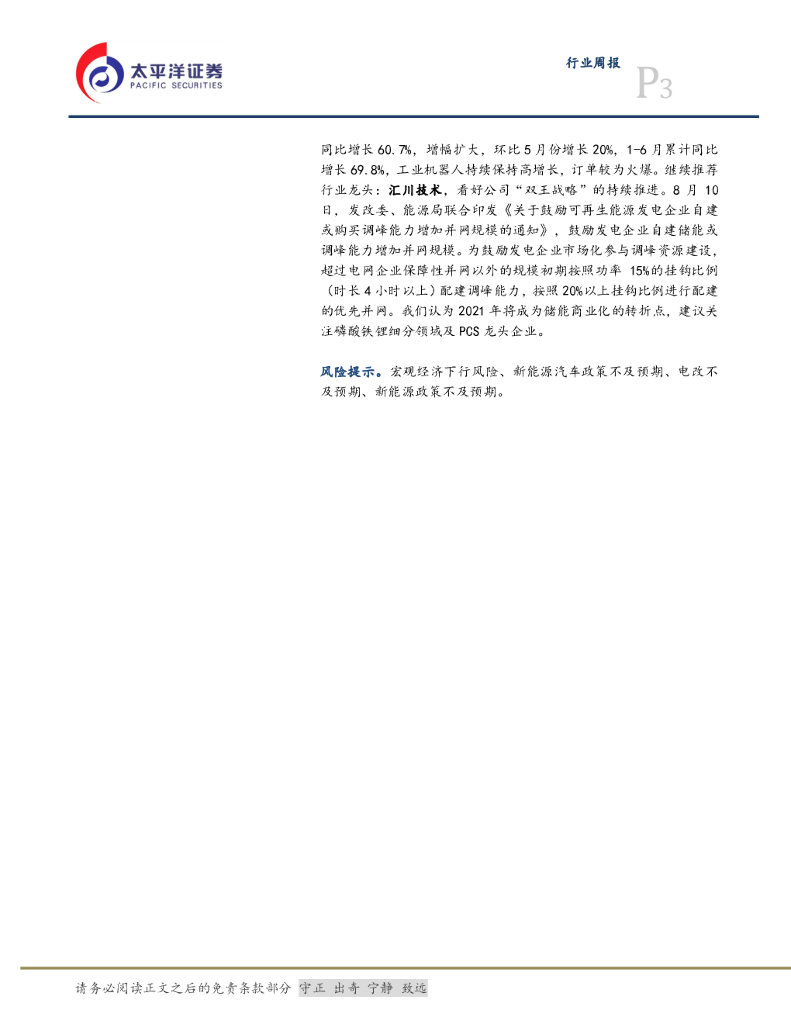 太平洋证券
PACIFIC SECURITIES

行业周报

P3

同比增长60.7%，增幅扩大，环比5月份增长20%，1-6月累计同比增长69.8%，工业机器人持续保持高增长，订单较为火爆。继续推荐行业龙头：汇川技术，看好公司“双王战略”的持续推进。8月10日，发改委、能源局联合印发《关于鼓励可再生能源发电企业自建或购买调峰能力增加并网规模的通知》，鼓励发电企业自建储能或调峰能力增加并网规模。为鼓励发电企业市场化参与调峰资源建设，超过电网企业保障性并网以外的规模初期按照功率15%的挂钩比例（时长4小时以上）配建调峰能力，按照20%以上挂钩比例进行配建的优先并网。我们认为2021年将成为储能商业化的转折点，建议关注磷酸铁锂细分领域及PCS龙头企业。

风险提示。宏观经济下行风险、新能源汽车政策不及预期、电改不及预期、新能源政策不及预期。

请务必阅读正文之后的免责条款部分 守正 出奇 宁静 致远